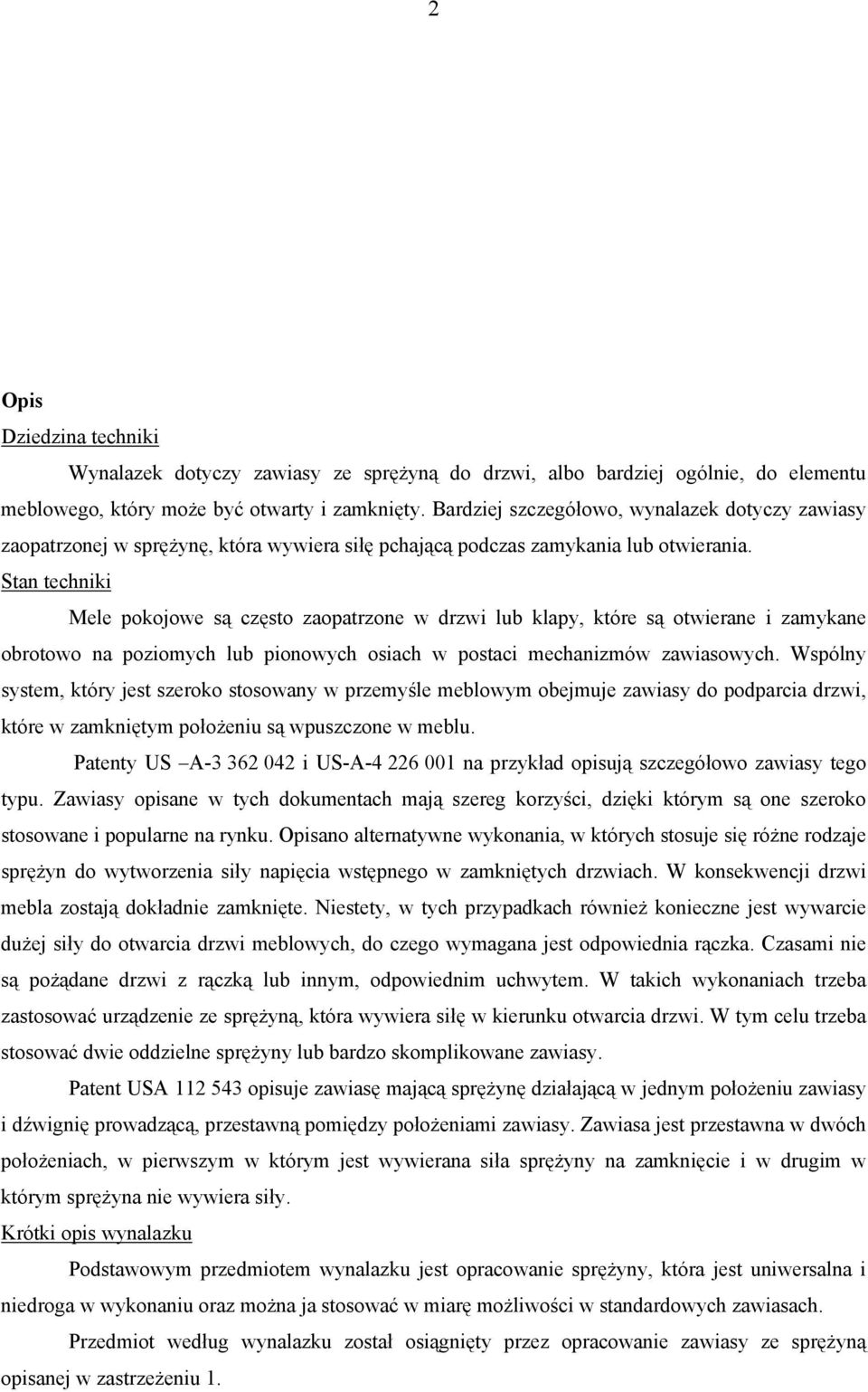 2

Opis

Dziedzina techniki

Wynalazek dotyczy zawiasy ze sprężyną do drzwi, albo bardziej ogólnie, do elementu meblowego, który może być otwarty i zamknięty. Bardziej szczegółowo, wynalazek dotyczy zawiasy zaopatrzonej w sprężynę, która wywiera siłę pchającą podczas zamykania lub otwierania.

Stan techniki

Mele pokojowe są często zaopatrzone w drzwi lub klapy, które są otwierane i zamykane obrotowo na poziomych lub pionowych osiach w postaci mechanizmów zawiasowych. Wspólny system, który jest szeroko stosowany w przemyśle meblowym obejmuje zawiasy do podparcia drzwi, które w zamkniętym położeniu są wpuszczone w meblu.

Patenty US –A-3 362 042 i US-A-4 226 001 na przykład opisują szczegółowo zawiasy tego typu. Zawiasy opisane w tych dokumentach mają szereg korzyści, dzięki którym są one szeroko stosowane i popularne na rynku. Opisano alternatywne wykonania, w których stosuje się różne rodzaje sprężyn do wytworzenia siły napięcia wstępnego w zamkniętych drzwiach. W konsekwencji drzwi mebla zostają dokładnie zamknięte. Niestety, w tych przypadkach również konieczne jest wywarcie dużej siły do otwarcia drzwi meblowych, do czego wymagana jest odpowiednia rączka. Czasami nie są pożądane drzwi z rączką lub innym, odpowiednim uchwytem. W takich wykonaniach trzeba zastosować urządzenie ze sprężyną, która wywiera siłę w kierunku otwarcia drzwi. W tym celu trzeba stosować dwie oddzielne sprężyny lub bardzo skomplikowane zawiasy.

Patent USA 112 543 opisuje zawiasę mającą sprężynę działającą w jednym położeniu zawiasy i dźwignię prowadzącą, przestawną pomiędzy położeniami zawiasy. Zawiasa jest przestawna w dwóch położeniach, w pierwszym w którym jest wywierana siła sprężyny na zamknięcie i w drugim w którym sprężyna nie wywiera siły.

Krótki opis wynalazku

Podstawowym przedmiotem wynalazku jest opracowanie sprężyny, która jest uniwersalna i niedroga w wykonaniu oraz można ja stosować w miarę możliwości w standardowych zawiasach.

Przedmiot według wynalazku został osiągnięty przez opracowanie zawiasy ze sprężyną opisanej w zastrzeżeniu 1.